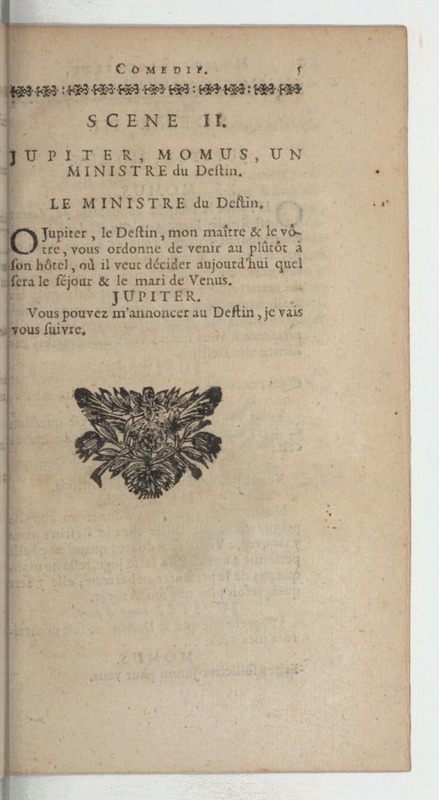 COMEDIE. 5

SCENE II.

JUPITER, MOMUS, UN MINISTRE du Destin.

LE MINISTRE du Destin.

O Jupiter, le Destin, mon maître & le vôtre, vous ordonne de venir au plûtôt à son hôtel, où il veut décider aujourd'hui quel sera le séjour & le mari de Venus.

JUPITER.

Vous pouvez m'annoncer au Destin, je vais vous suivre.